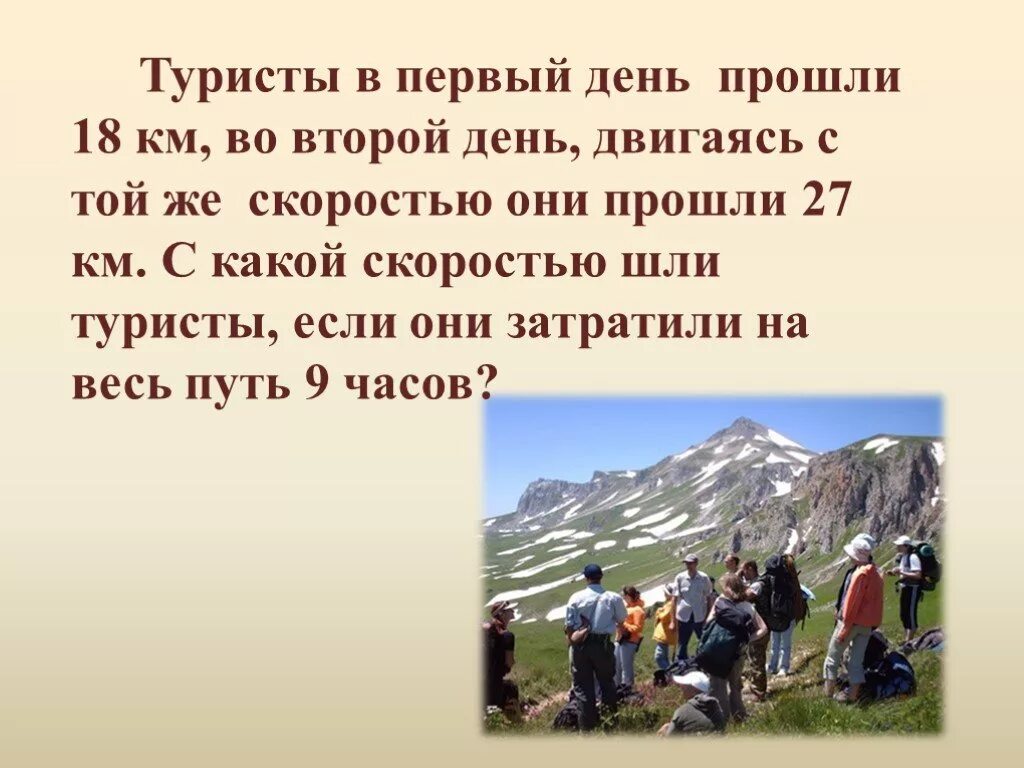 Туристы в первый день прошли 18 км, во второй день, двигаясь с той же скоростью они прошли 27 км. С какой скоростью шли туристы, если они затратили на весь путь 9 часов?